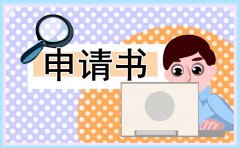 申请书